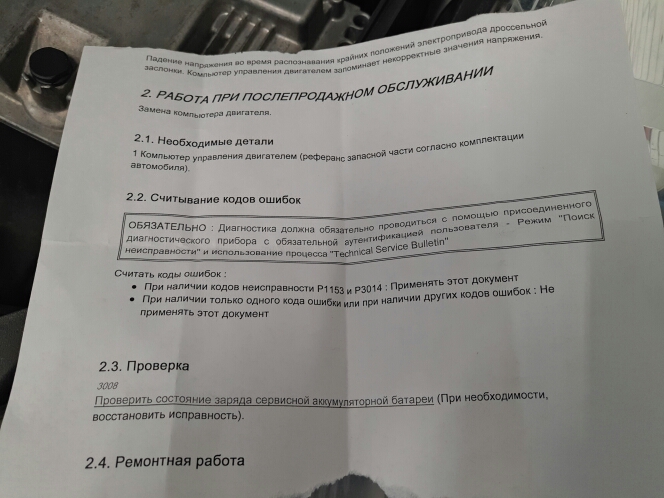 Падение напряжения во время распознавания крайних положений электропривода дроссельной заслонки. Компьютер управления двигателем запоминает некорректные значения напряжения.

2. РАБОТА ПРИ ПОСЛЕПРОДАЖНОМ ОБСЛУЖИВАНИИ

Замена компьютера двигателя.

2.1. Необходимые детали

1 Компьютер управления двигателем (референс запасной части согласно комплектации автомобиля).

2.2. Считывание кодов ошибок

ОБЯЗАТЕЛЬНО : Диагностика должна обязательно проводиться с помощью присоединенного диагностического прибора с обязательной аутентификацией пользователя - Режим "Поиск неисправности" и использование процесса "Technical Service Bulletin"

Считать коды ошибок :
• При наличии кодов неисправности P1153 и P3014 : Применять этот документ
• При наличии только одного кода ошибки или при наличии других кодов ошибок : Не применять этот документ

2.3. Проверка

3008
Проверить состояние заряда сервисной аккумуляторной батареи (При необходимости, восстановить исправность).

2.4. Ремонтная работа